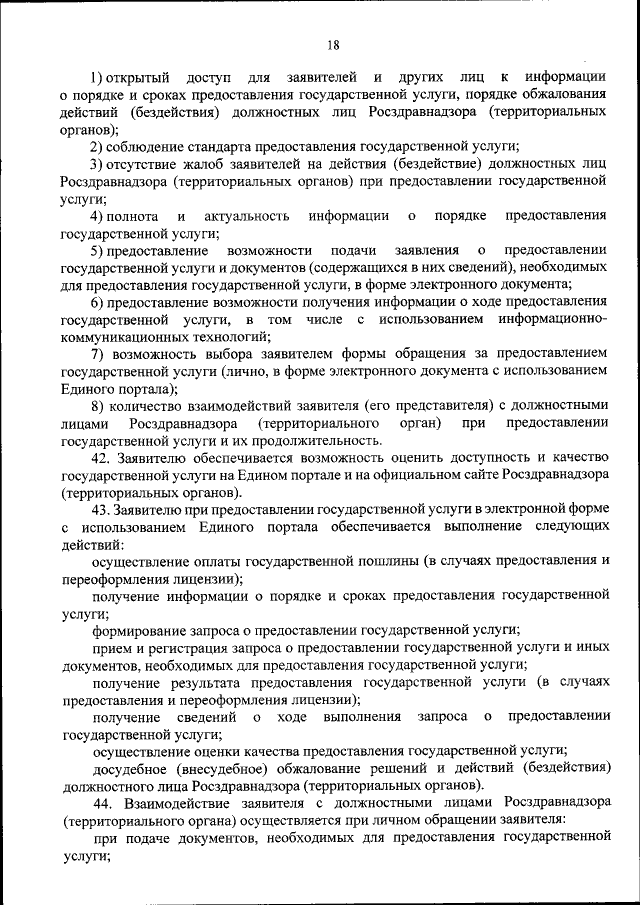 18

1) открытый доступ для заявителей и других лиц к информации о порядке и сроках предоставления государственной услуги, порядке обжалования действий (бездействия) должностных лиц Росздравнадзора (территориальных органов);

2) соблюдение стандарта предоставления государственной услуги;

3) отсутствие жалоб заявителей на действия (бездействие) должностных лиц Росздравнадзора (территориальных органов) при предоставлении государственной услуги;

4) полнота и актуальность информации о порядке предоставления государственной услуги;

5) предоставление возможности подачи заявления о предоставлении государственной услуги и документов (содержащихся в них сведений), необходимых для предоставления государственной услуги, в форме электронного документа;

6) предоставление возможности получения информации о ходе предоставления государственной услуги, в том числе с использованием информационно-коммуникационных технологий;

7) возможность выбора заявителем формы обращения за предоставлением государственной услуги (лично, в форме электронного документа с использованием Единого портала);

8) количество взаимодействий заявителя (его представителя) с должностными лицами Росздравнадзора (территориального орган) при предоставлении государственной услуги и их продолжительность.

42. Заявителю обеспечивается возможность оценить доступность и качество государственной услуги на Едином портале и на официальном сайте Росздравнадзора (территориальных органов).

43. Заявителю при предоставлении государственной услуги в электронной форме с использованием Единого портала обеспечивается выполнение следующих действий:

осуществление оплаты государственной пошлины (в случаях предоставления и переоформления лицензии);

получение информации о порядке и сроках предоставления государственной услуги;

формирование запроса о предоставлении государственной услуги;

прием и регистрация запроса о предоставлении государственной услуги и иных документов, необходимых для предоставления государственной услуги;

получение результата предоставления государственной услуги (в случаях предоставления и переоформления лицензии);

получение сведений о ходе выполнения запроса о предоставлении государственной услуги;

осуществление оценки качества предоставления государственной услуги;

досудебное (внесудебное) обжалование решений и действий (бездействия) должностного лица Росздравнадзора (территориальных органов).

44. Взаимодействие заявителя с должностными лицами Росздравнадзора (территориального органа) осуществляется при личном обращении заявителя:

при подаче документов, необходимых для предоставления государственной услуги;